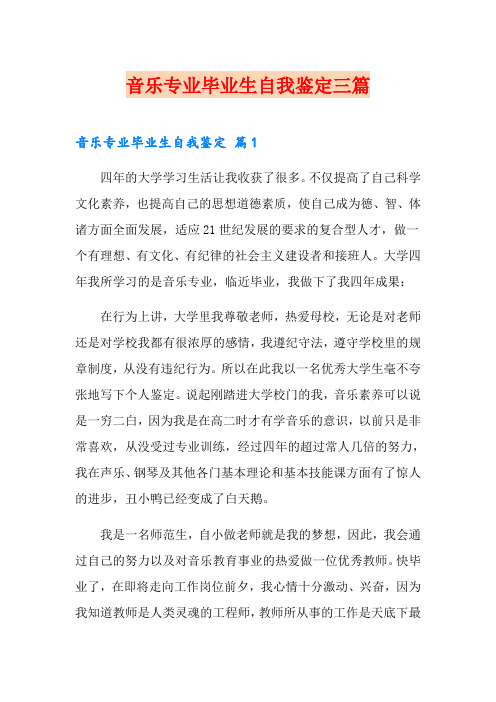 音乐专业毕业生自我鉴定三篇

音乐专业毕业生自我鉴定 篇1

四年的大学学习生活让我收获了很多。不仅提高了自己科学文化素养，也提高自己的思想道德素质，使自己成为德、智、体诸方面全面发展，适应21世纪发展的要求的复合型人才，做一个有理想、有文化、有纪律的社会主义建设者和接班人。大学四年我所学习的是音乐专业，临近毕业，我做下了我四年成果：

在行为上讲，大学里我尊敬老师，热爱母校，无论是对老师还是对学校我都有很浓厚的感情，我遵纪守法，遵守学校里的规章制度，从没有违纪行为。所以在此我以一名优秀大学生毫不夸张地写下个人鉴定。说起刚踏进大学校门的我，音乐素养可以说是一穷二白，因为我是在高二时才有学音乐的意识，以前只是非常喜欢，从没受过专业训练，经过四年的超过常人几倍的努力，我在声乐、钢琴及其他各门基本理论和基本技能课方面有了惊人的进步，丑小鸭已经变成了白天鹅。

我是一名师范生，自小做老师就是我的梦想，因此，我会通过自己的努力以及对音乐教育事业的热爱做一位优秀教师。快毕业了，在即将走向工作岗位前夕，我心情十分激动、兴奋，因为我知道教师是人类灵魂的工程师，教师所从事的工作是天底下最